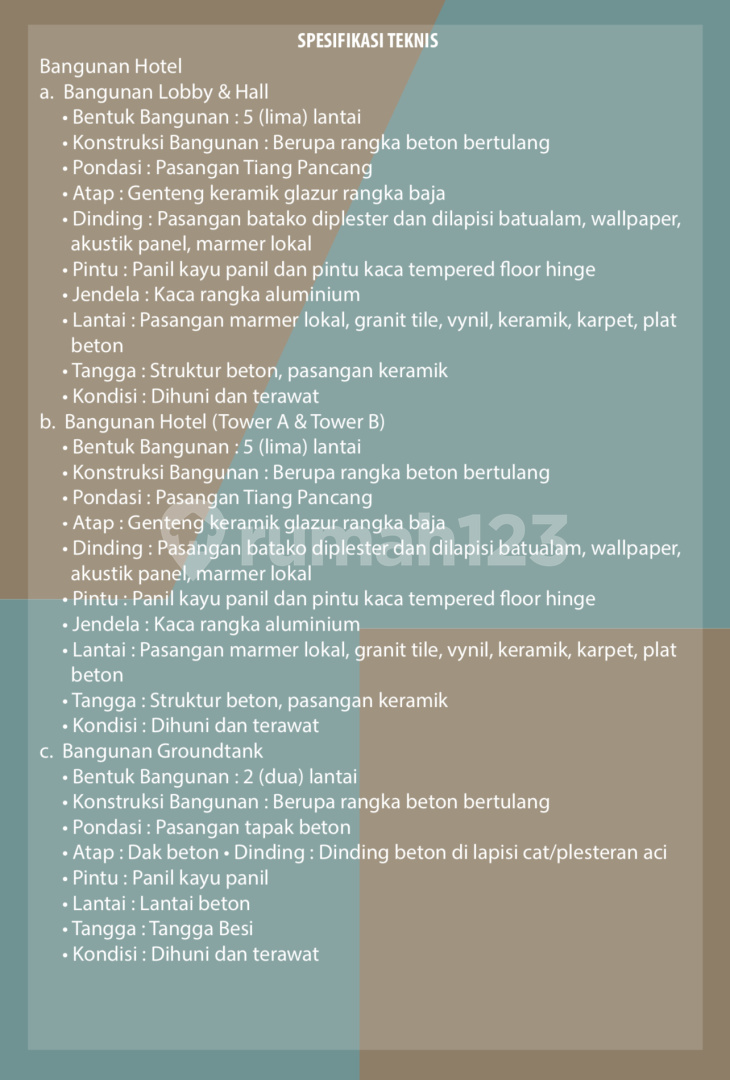 SPESIFIKASI TEKNIS

Bangunan Hotel

a. Bangunan Lobby & Hall

• Bentuk Bangunan : 5 (lima) lantai
• Konstruksi Bangunan : Berupa rangka beton bertulang
• Pondasi : Pasangan Tiang Pancang
• Atap : Genteng keramik glazur rangka baja
• Dinding : Pasangan batako diplester dan dilapisi batualam, wallpaper, akustik panel, marmer lokal
• Pintu : Panil kayu panil dan pintu kaca tempered floor hinge
• Jendela : Kaca rangka aluminium
• Lantai : Pasangan marmer lokal, granit tile, vynil, keramik, karpet, plat beton
• Tangga : Struktur beton, pasangan keramik
• Kondisi : Dihuni dan terawat

b. Bangunan Hotel (Tower A & Tower B)

• Bentuk Bangunan : 5 (lima) lantai
• Konstruksi Bangunan : Berupa rangka beton bertulang
• Pondasi : Pasangan Tiang Pancang
• Atap : Genteng keramik glazur rangka baja
• Dinding : Pasangan batako diplester dan dilapisi batualam, wallpaper, akustik panel, marmer lokal
• Pintu : Panil kayu panil dan pintu kaca tempered floor hinge
• Jendela : Kaca rangka aluminium
• Lantai : Pasangan marmer lokal, granit tile, vynil, keramik, karpet, plat beton
• Tangga : Struktur beton, pasangan keramik
• Kondisi : Dihuni dan terawat

c. Bangunan Groundtank

• Bentuk Bangunan : 2 (dua) lantai
• Konstruksi Bangunan : Berupa rangka beton bertulang
• Pondasi : Pasangan tapak beton
• Atap : Dak beton • Dinding : Dinding beton di lapisi cat/plesteran aci
• Pintu : Panil kayu panil
• Lantai : Lantai beton
• Tangga : Tangga Besi
• Kondisi : Dihuni dan terawat

rumah123